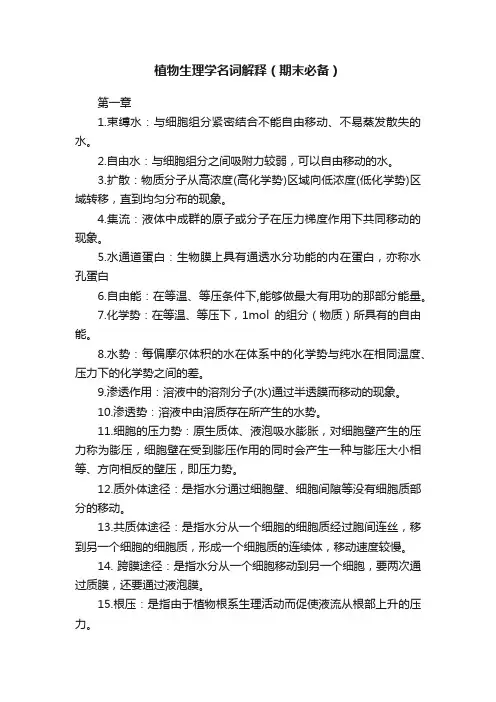 植物生理学名词解释（期末必备）

第一章

1.束缚水：与细胞组分紧密结合不能自由移动、不易蒸发散失的水。

2.自由水：与细胞组分之间吸附力较弱，可以自由移动的水。

3.扩散：物质分子从高浓度(高化学势)区域向低浓度(低化学势)区域转移，直到均匀分布的现象。

4.集流：液体中成群的原子或分子在压力梯度作用下共同移动的现象。

5.水通道蛋白：生物膜上具有通透水分功能的内在蛋白，亦称水孔蛋白

6.自由能：在等温、等压条件下,能够做最大有用功的那部分能量。

7.化学势：在等温、等压下，1mol 的组分（物质）所具有的自由能。

8.水势：每偏摩尔体积的水在体系中的化学势与纯水在相同温度、压力下的化学势之间的差。

9.渗透作用：溶液中的溶剂分子(水)通过半透膜而移动的现象。

10.渗透势：溶液中由溶质存在所产生的水势。

11.细胞的压力势：原生质体、液泡吸水膨胀，对细胞壁产生的压力称为膨压，细胞壁在受到膨压作用的同时会产生一种与膨压大小相等、方向相反的壁压，即压力势。

12.质外体途径：是指水分通过细胞壁、细胞间隙等没有细胞质部分的移动。

13.共质体途径：是指水分从一个细胞的细胞质经过胞间连丝，移到另一个细胞的细胞质，形成一个细胞质的连续体，移动速度较慢。

14. 跨膜途径：是指水分从一个细胞移动到另一个细胞，要两次通过质膜，还要通过液泡膜。

15.根压：是指由于植物根系生理活动而促使液流从根部上升的压力。